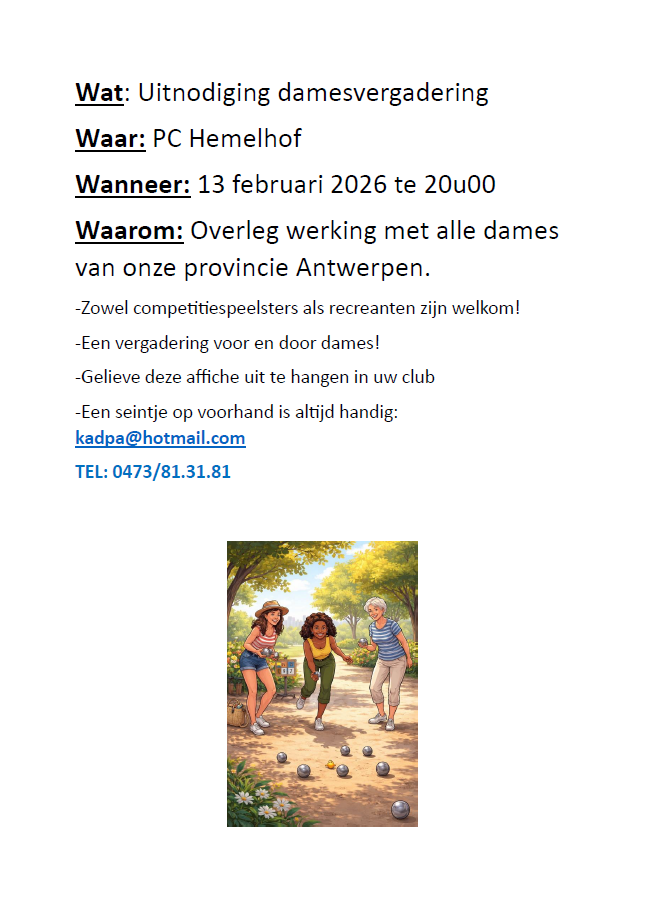 Wat: Uitnodiging damesvergadering

Waar: PC Hemelhof

Wanneer: 13 februari 2026 te 20u00

Waarom: Overleg werking met alle dames van onze provincie Antwerpen.

-Zowel competitiespeelsters als recreanten zijn welkom!

-Een vergadering voor en door dames!

-Gelieve deze affiche uit te hangen in uw club

-Een seintje op voorhand is altijd handig:
kadpa@hotmail.com

TEL: 0473/81.31.81